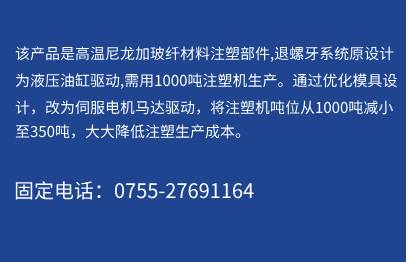 该产品是高温尼龙加玻纤材料注塑部件,退螺牙系统原设计为液压油缸驱动,需用1000吨注塑机生产。通过优化模具设计，改为伺服电机马达驱动，将注塑机吨位从1000吨减小至350吨，大大降低注塑生产成本。

固定电话：0755-27691164